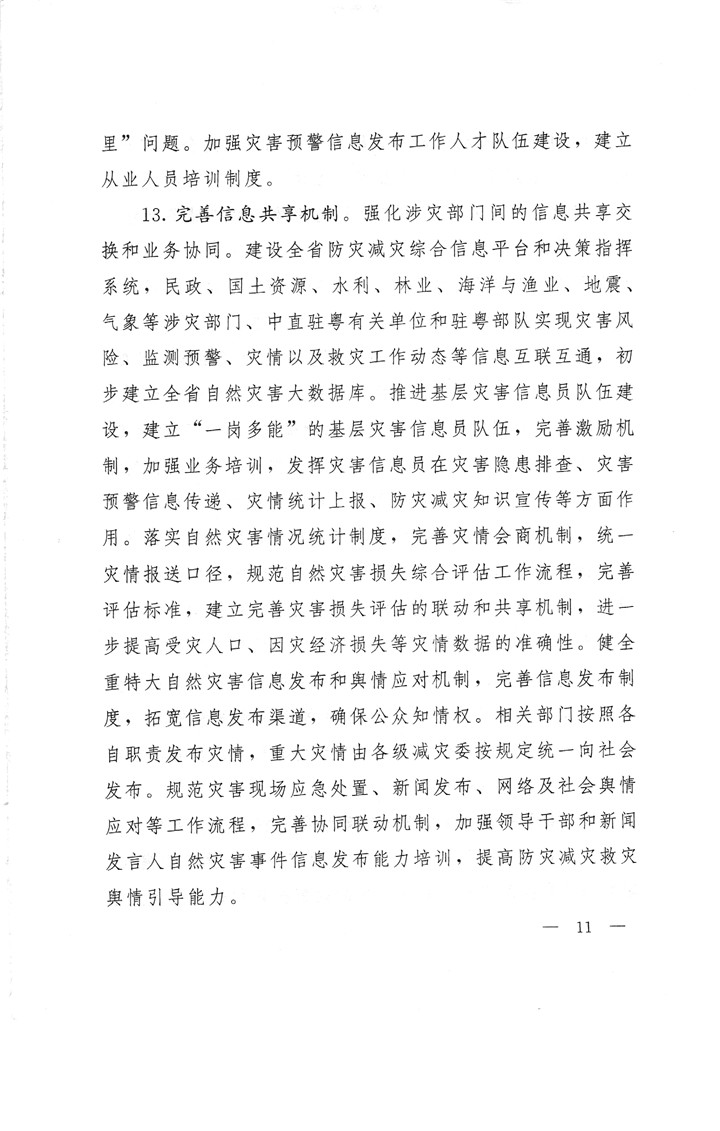 里”问题。加强灾害预警信息发布工作人才队伍建设，建立从业人员培训制度。

13. 完善信息共享机制。强化涉灾部门间的信息共享交换和业务协同。建设全省防灾减灾综合信息平台和决策指挥系统，民政、国土资源、水利、林业、海洋与渔业、地震、气象等涉灾部门、中直驻粤有关单位和驻粤部队实现灾害风险、监测预警、灾情以及救灾工作动态等信息互联互通，初步建立全省自然灾害大数据库。推进基层灾害信息员队伍建设，建立“一岗多能”的基层灾害信息员队伍，完善激励机制，加强业务培训，发挥灾害信息员在灾害隐患排查、灾害预警信息传递、灾情统计上报、防灾减灾知识宣传等方面作用。落实自然灾害情况统计制度，完善灾情会商机制，统一灾情报送口径，规范自然灾害损失综合评估工作流程，完善评估标准，建立完善灾害损失评估的联动和共享机制，进一步提高受灾人口、因灾经济损失等灾情数据的准确性。健全重特大自然灾害信息发布和舆情应对机制，完善信息发布制度，拓宽信息发布渠道，确保公众知情权。相关部门按照各自职责发布灾情，重大灾情由各级减灾委按规定统一向社会发布。规范灾害现场应急处置、新闻发布、网络及社会舆情应对等工作流程，完善协同联动机制，加强领导干部和新闻发言人自然灾害事件信息发布能力培训，提高防灾减灾救灾舆情引导能力。

— 11 —